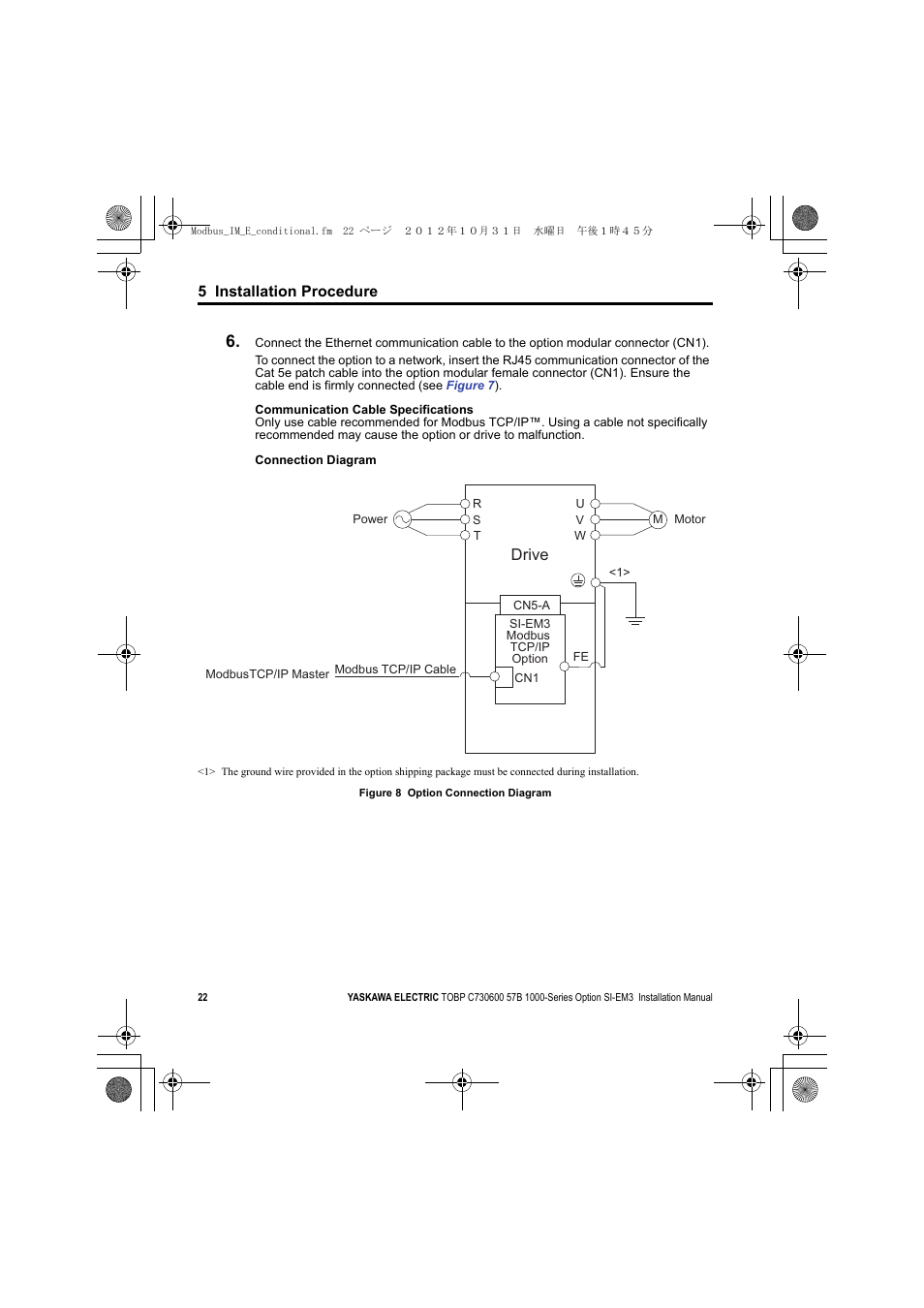 Modbus_IM_E_conditional.fm 22 ページ ２０１２年１０月３１日 水曜日 午後１時４５分

5 Installation Procedure

6. Connect the Ethernet communication cable to the option modular connector (CN1).

To connect the option to a network, insert the RJ45 communication connector of the Cat 5e patch cable into the option modular female connector (CN1). Ensure the cable end is firmly connected (see Figure 7).

Communication Cable Specifications
Only use cable recommended for Modbus TCP/IP™. Using a cable not specifically recommended may cause the option or drive to malfunction.

Connection Diagram

Power
R
S
T
U
V
W
M
Motor
Drive
<1>
CN5-A
SI-EM3
Modbus
TCP/IP
Option
FE
CN1
ModbusTCP/IP Master
Modbus TCP/IP Cable

<1> The ground wire provided in the option shipping package must be connected during installation.

Figure 8 Option Connection Diagram

22

YASKAWA ELECTRIC TOBP C730600 57B 1000-Series Option SI-EM3 Installation Manual